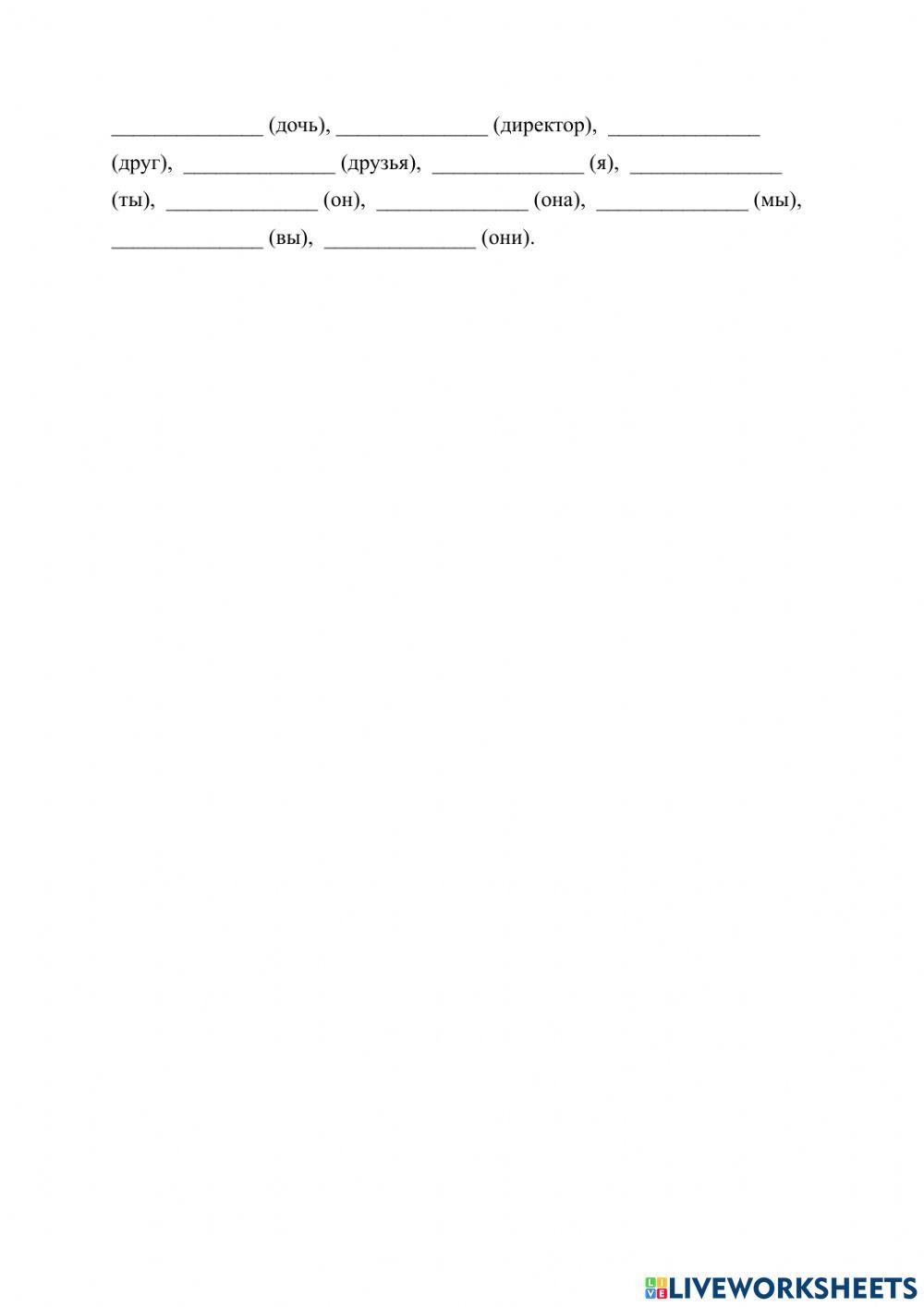 ______________ (дочь), ______________ (директор), ______________ (друг), ______________ (друзья), ______________ (я), ______________ (ты), ______________ (он), ______________ (она), ______________ (мы), ______________ (вы), ______________ (они).

LIVEWORKSHEETS